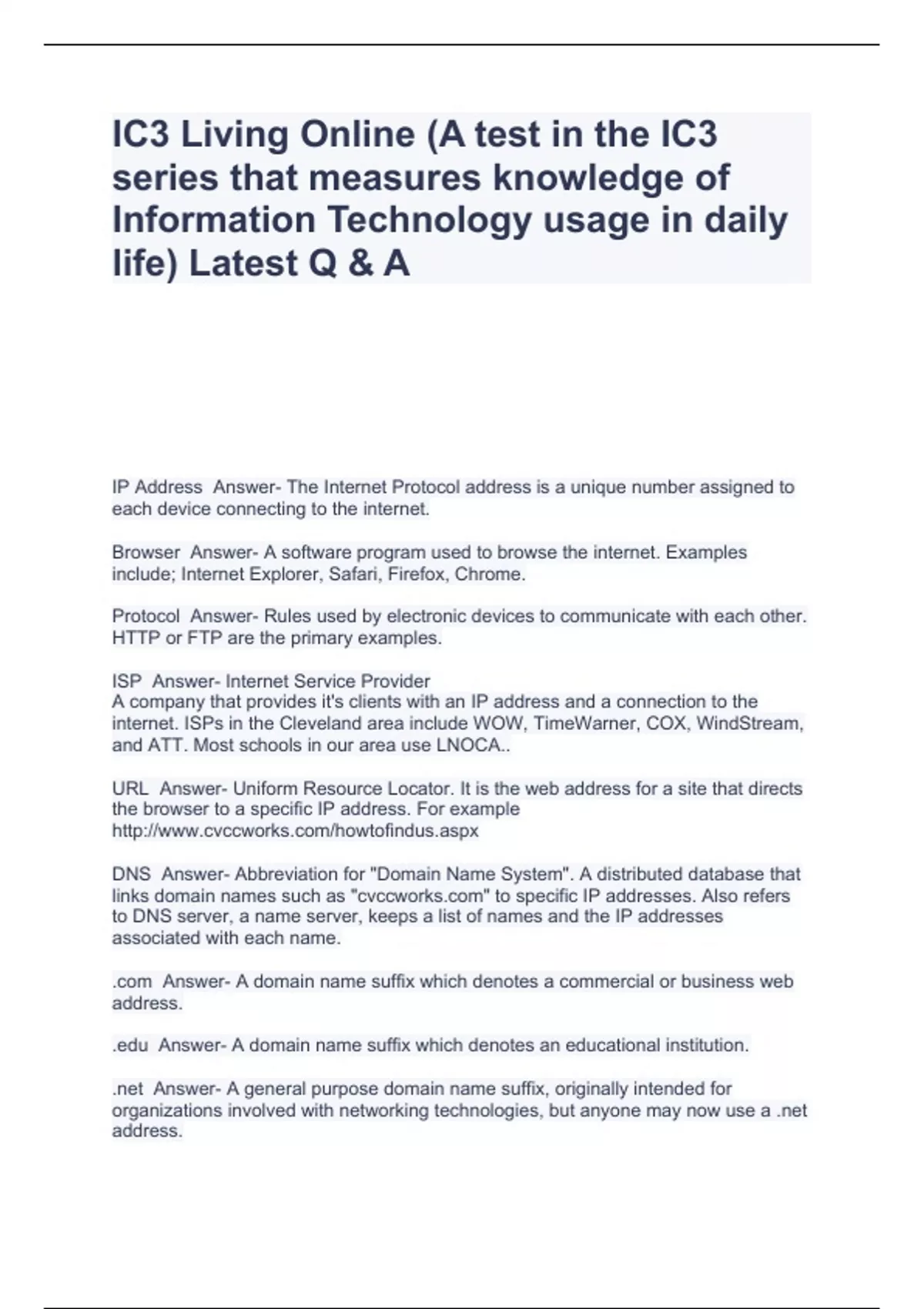 IC3 Living Online (A test in the IC3 series that measures knowledge of Information Technology usage in daily life) Latest Q & A

IP Address Answer- The Internet Protocol address is a unique number assigned to each device connecting to the internet.

Browser Answer- A software program used to browse the internet. Examples include; Internet Explorer, Safari, Firefox, Chrome.

Protocol Answer- Rules used by electronic devices to communicate with each other. HTTP or FTP are the primary examples.

ISP Answer- Internet Service Provider
A company that provides it's clients with an IP address and a connection to the internet. ISPs in the Cleveland area include WOW, TimeWarner, COX, WindStream, and ATT. Most schools in our area use LNOCA..

URL Answer- Uniform Resource Locator. It is the web address for a site that directs the browser to a specific IP address. For example http://www.cvccworks.com/howtofindus.aspx

DNS Answer- Abbreviation for "Domain Name System". A distributed database that links domain names such as "cvccworks.com" to specific IP addresses. Also refers to DNS server, a name server, keeps a list of names and the IP addresses associated with each name.

.com Answer- A domain name suffix which denotes a commercial or business web address.

.edu Answer- A domain name suffix which denotes an educational institution.

.net Answer- A general purpose domain name suffix, originally intended for organizations involved with networking technologies, but anyone may now use a .net address.